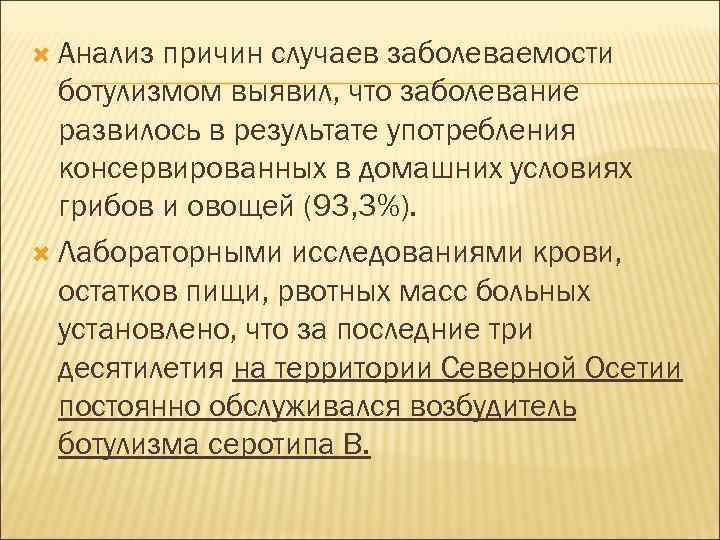 Анализ причин случаев заболеваемости ботулизмом выявил, что заболевание развилось в результате употребления консервированных в домашних условиях грибов и овощей (93,3%).

Лабораторными исследованиями крови, остатков пищи, рвотных масс больных установлено, что за последние три десятилетия на территории Северной Осетии постоянно обслуживался возбудитель ботулизма серотипа В.